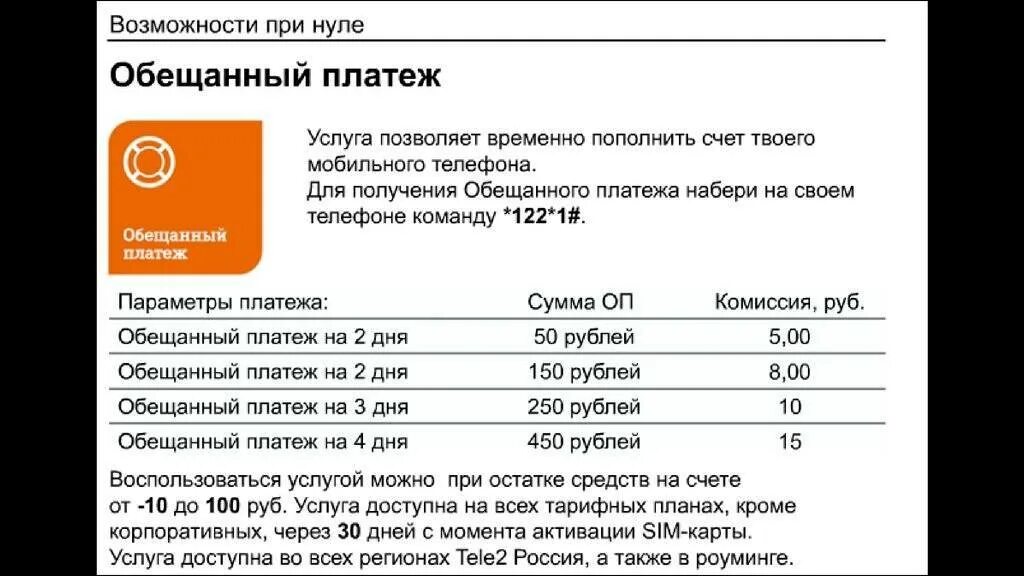 Возможности при нуле

Обещанный платеж

Обещанный платеж

Услуга позволяет временно пополнить счет твоего мобильного телефона.
Для получения Обещанного платежа набери на своем телефоне команду *122*1#.

| Параметры платежа: | Сумма ОП | Комиссия, руб. |
|---|---|---|
| Обещанный платеж на 2 дня | 50 рублей | 5,00 |
| Обещанный платеж на 2 дня | 150 рублей | 8,00 |
| Обещанный платеж на 3 дня | 250 рублей | 10 |
| Обещанный платеж на 4 дня | 450 рублей | 15 |

Воспользоваться услугой можно при остатке средств на счете от -10 до 100 руб. Услуга доступна на всех тарифных планах, кроме корпоративных, через 30 дней с момента активации SIM-карты.
Услуга доступна во всех регионах Tele2 Россия, а также в роуминге.